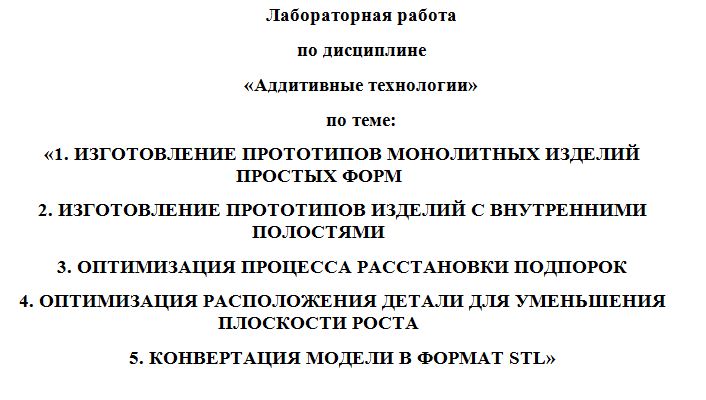 Лабораторная работа

по дисциплине

«Аддитивные технологии»

по теме:

«1. ИЗГОТОВЛЕНИЕ ПРОТОТИПОВ МОНОЛИТНЫХ ИЗДЕЛИЙ ПРОСТЫХ ФОРМ

2. ИЗГОТОВЛЕНИЕ ПРОТОТИПОВ ИЗДЕЛИЙ С ВНУТРЕННИМИ ПОЛОСТЯМИ

3. ОПТИМИЗАЦИЯ ПРОЦЕССА РАССТАНОВКИ ПОДПОРОК

4. ОПТИМИЗАЦИЯ РАСПОЛОЖЕНИЯ ДЕТАЛИ ДЛЯ УМЕНЬШЕНИЯ ПЛОСКОСТИ РОСТА

5. КОНВЕРТАЦИЯ МОДЕЛИ В ФОРМАТ STL»